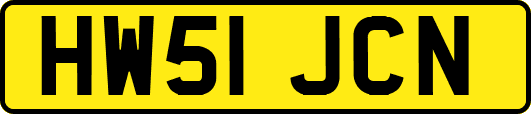 HW51 JCN